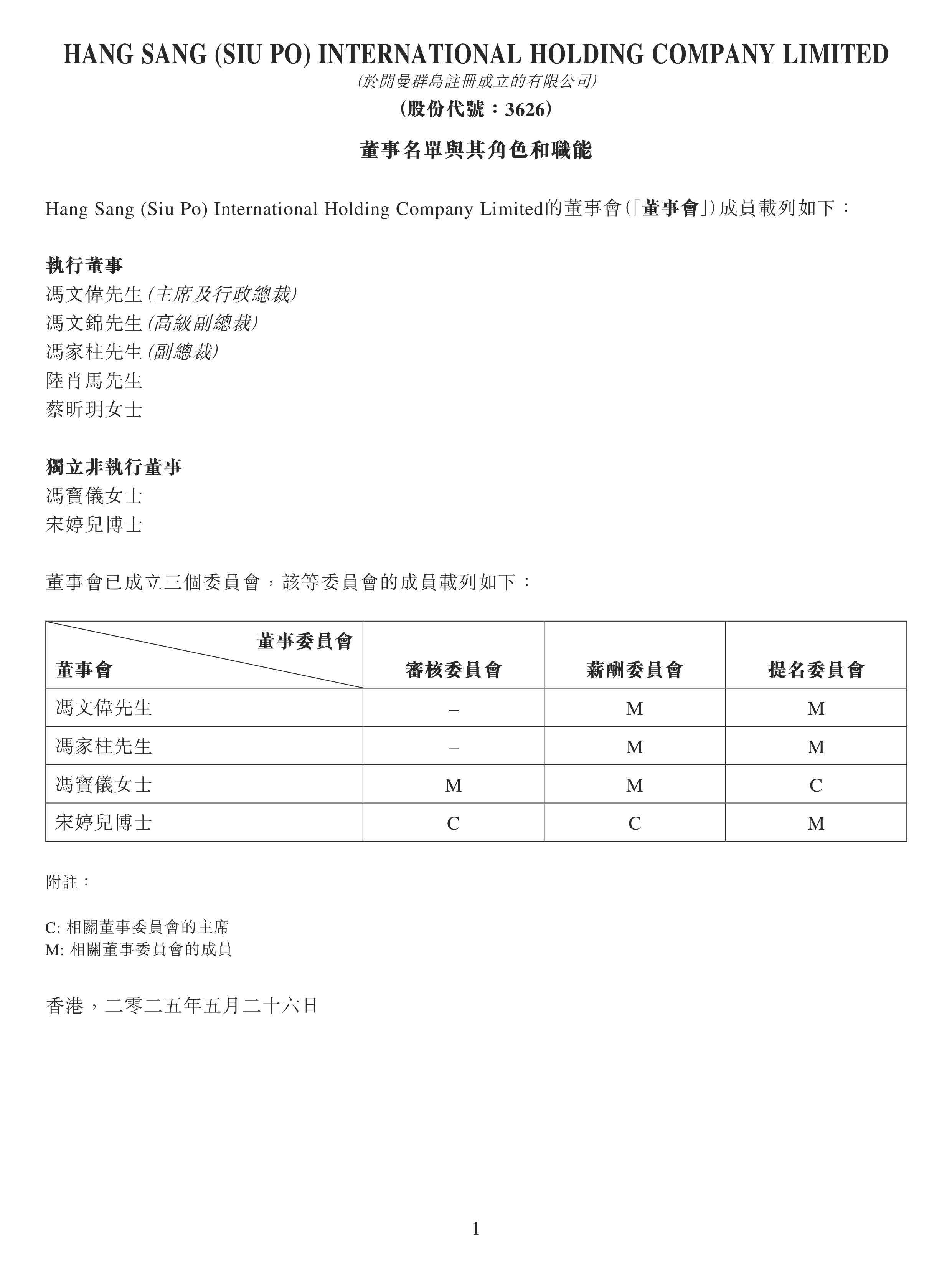 HANG SANG (SIU PO) INTERNATIONAL HOLDING COMPANY LIMITED
(於開曼群島註冊成立的有限公司)
(股份代號：3626)

董事名單與其角色和職能

Hang Sang (Siu Po) International Holding Company Limited的董事會(「董事會」)成員載列如下：

執行董事
馮文偉先生(主席及行政總裁)
馮文錦先生(高級副總裁)
馮家柱先生(副總裁)
陸肖馬先生
蔡昕玥女士

獨立非執行董事
馮寶儀女士
宋婷兒博士

董事會已成立三個委員會，該等委員會的成員載列如下：

| 董事委員會 / 董事會 | 審核委員會 | 薪酬委員會 | 提名委員會 |
|---|---|---|---|
| 馮文偉先生 | – | M | M |
| 馮家柱先生 | – | M | M |
| 馮寶儀女士 | M | M | C |
| 宋婷兒博士 | C | C | M |

附註：

C: 相關董事委員會的主席
M: 相關董事委員會的成員

香港，二零二五年五月二十六日

1